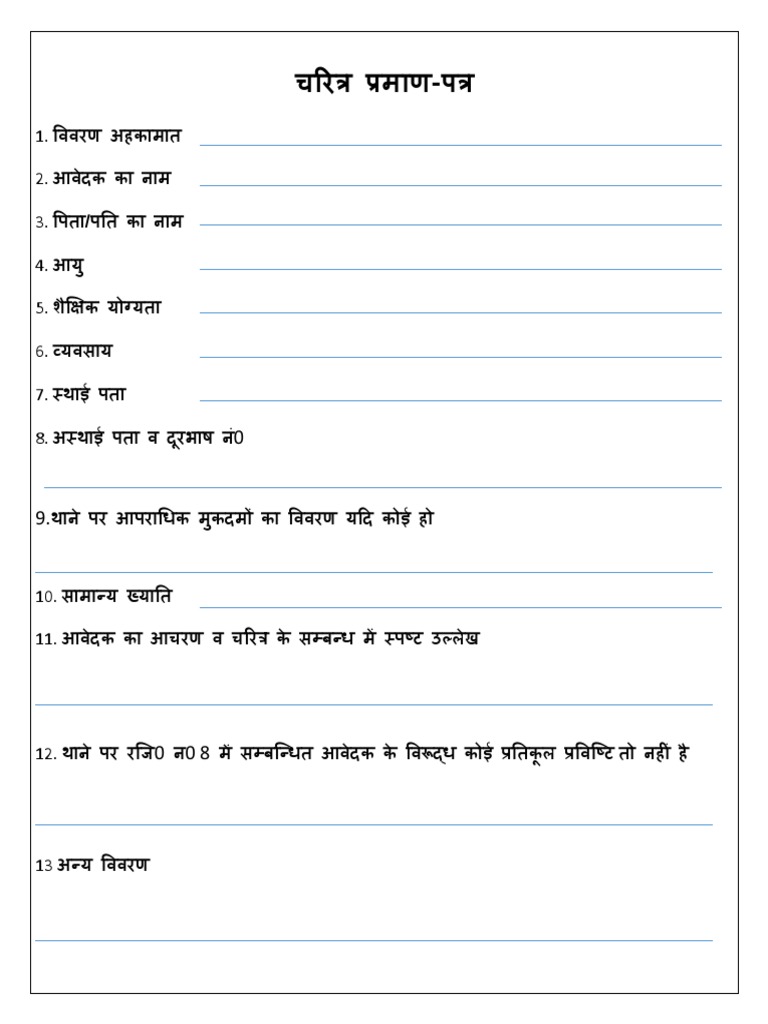 चरित्र प्रमाण-पत्र

1. विवरण अहकामात

2. आवेदक का नाम

3. पिता/पति का नाम

4. आयु

5. शैक्षिक योग्यता

6. व्यवसाय

7. स्थाई पता

8. अस्थाई पता व दूरभाष नं0

9.थाने पर आपराधिक मुकदमों का विवरण यदि कोई हो

10. सामान्य ख्याति

11. आवेदक का आचरण व चरित्र के सम्बन्ध में स्पष्ट उल्लेख

12. थाने पर रजि0 न0 8 में सम्बन्धित आवेदक के विरूद्ध कोई प्रतिकूल प्रविष्टि तो नही है

13 अन्य विवरण